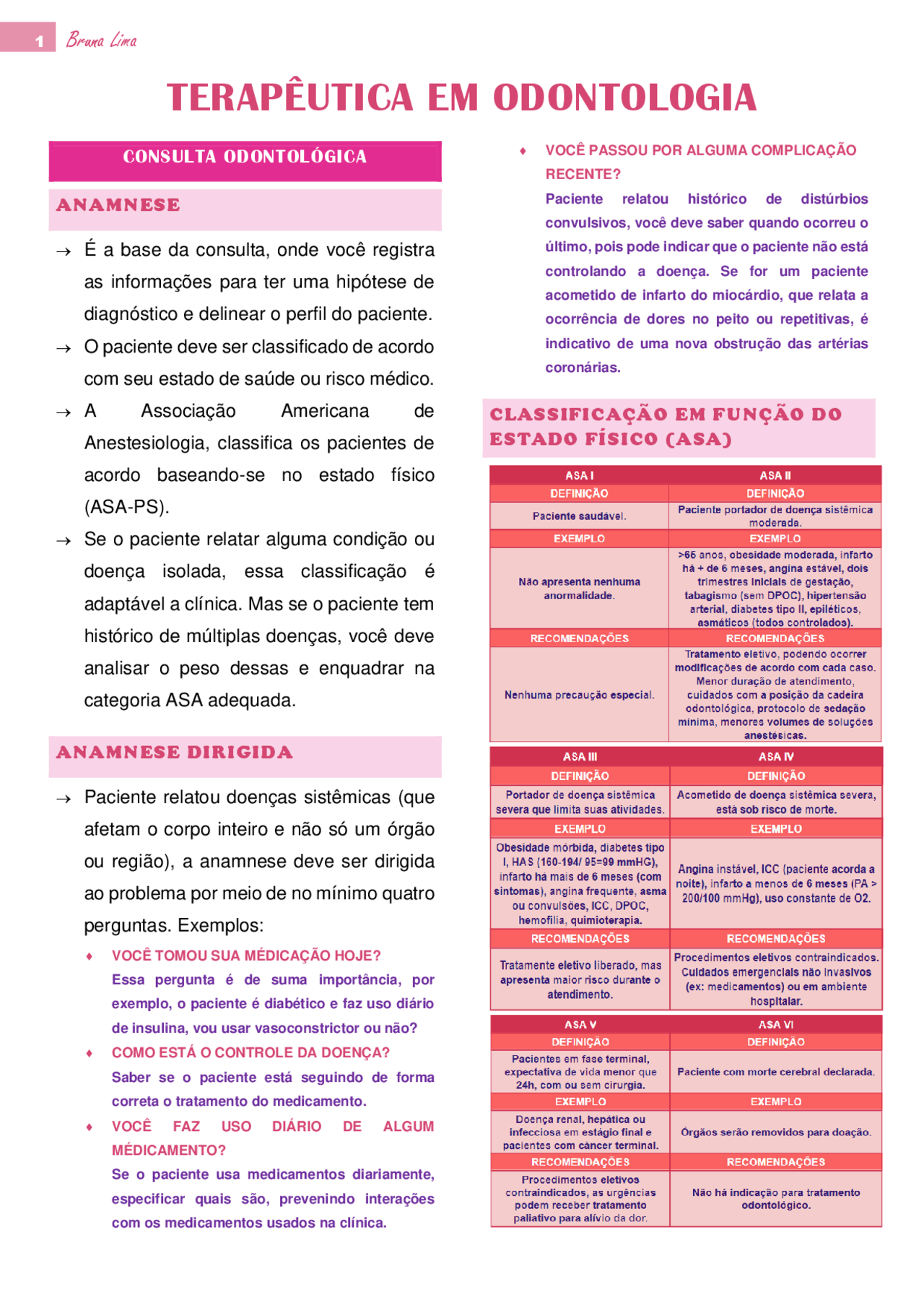 1 Bruna Lima

TERAPÊUTICA EM ODONTOLOGIA

CONSULTA ODONTOLÓGICA

ANAMNESE

→ É a base da consulta, onde você registra as informações para ter uma hipótese de diagnóstico e delinear o perfil do paciente.

→ O paciente deve ser classificado de acordo com seu estado de saúde ou risco médico.

→ A Associação Americana de Anestesiologia, classifica os pacientes de acordo baseando-se no estado físico (ASA-PS).

→ Se o paciente relatar alguma condição ou doença isolada, essa classificação é adaptável a clínica. Mas se o paciente tem histórico de múltiplas doenças, você deve analisar o peso dessas e enquadrar na categoria ASA adequada.

ANAMNESE DIRIGIDA

→ Paciente relatou doenças sistêmicas (que afetam o corpo inteiro e não só um órgão ou região), a anamnese deve ser dirigida ao problema por meio de no mínimo quatro perguntas. Exemplos:

♦ VOCÊ TOMOU SUA MÉDICAÇÃO HOJE?
Essa pergunta é de suma importância, por exemplo, o paciente é diabético e faz uso diário de insulina, vou usar vasoconstrictor ou não?

♦ COMO ESTÁ O CONTROLE DA DOENÇA?
Saber se o paciente está seguindo de forma correta o tratamento do medicamento.

♦ VOCÊ FAZ USO DIÁRIO DE ALGUM MÉDICAMENTO?
Se o paciente usa medicamentos diariamente, especificar quais são, prevenindo interações com os medicamentos usados na clínica.

♦ VOCÊ PASSOU POR ALGUMA COMPLICAÇÃO RECENTE?
Paciente relatou histórico de distúrbios convulsivos, você deve saber quando ocorreu o último, pois pode indicar que o paciente não está controlando a doença. Se for um paciente acometido de infarto do miocárdio, que relata a ocorrência de dores no peito ou repetitivas, é indicativo de uma nova obstrução das artérias coronárias.

CLASSIFICAÇÃO EM FUNÇÃO DO ESTADO FÍSICO (ASA)

| ASA I | ASA II |
|---|---|
| DEFINIÇÃO | DEFINIÇÃO |
| Paciente saudável. | Paciente portador de doença sistêmica moderada. |
| EXEMPLO | EXEMPLO |
| Não apresenta nenhuma anormalidade. | >65 anos, obesidade moderada, infarto há + de 6 meses, angina estável, dois trimestres iniciais de gestação, tabagismo (sem DPOC), hipertensão arterial, diabetes tipo II, epiléticos, asmáticos (todos controlados). |
| RECOMENDAÇÕES | RECOMENDAÇÕES |
| Nenhuma precaução especial. | Tratamento eletivo, podendo ocorrer modificações de acordo com cada caso. Menor duração de atendimento, cuidados com a posição da cadeira odontológica, protocolo de sedação mínima, menores volumes de soluções anestésicas. |

| ASA III | ASA IV |
|---|---|
| DEFINIÇÃO | DEFINIÇÃO |
| Portador de doença sistêmica severa que limita suas atividades. | Acometido de doença sistêmica severa, está sob risco de morte. |
| EXEMPLO | EXEMPLO |
| Obesidade mórbida, diabetes tipo I, HAS (160-194/ 95=99 mmHG), infarto há mais de 6 meses (com sintomas), angina frequente, asma ou convulsões, ICC, DPOC, hemofilia, quimioterapia. | Angina instável, ICC (paciente acorda a noite), infarto a menos de 6 meses (PA > 200/100 mmHg), uso constante de O2. |
| RECOMENDAÇÕES | RECOMENDAÇÕES |
| Tratamente eletivo liberado, mas apresenta maior risco durante o atendimento. | Procedimentos eletivos contraindicados. Cuidados emergenciais não invasivos (ex: medicamentos) ou em ambiente hospitalar. |

| ASA V | ASA VI |
|---|---|
| DEFINIÇÃO | DEFINIÇÃO |
| Pacientes em fase terminal, expectativa de vida menor que 24h, com ou sem cirurgia. | Paciente com morte cerebral declarada. |
| EXEMPLO | EXEMPLO |
| Doença renal, hepática ou infecciosa em estágio final e pacientes com câncer terminal. | Órgãos serão removidos para doação. |
| RECOMENDAÇÕES | RECOMENDAÇÕES |
| Procedimentos eletivos contraindicados, as urgências podem receber tratamento paliativo para alívio da dor. | Não há indicação para tratamento odontológico. |